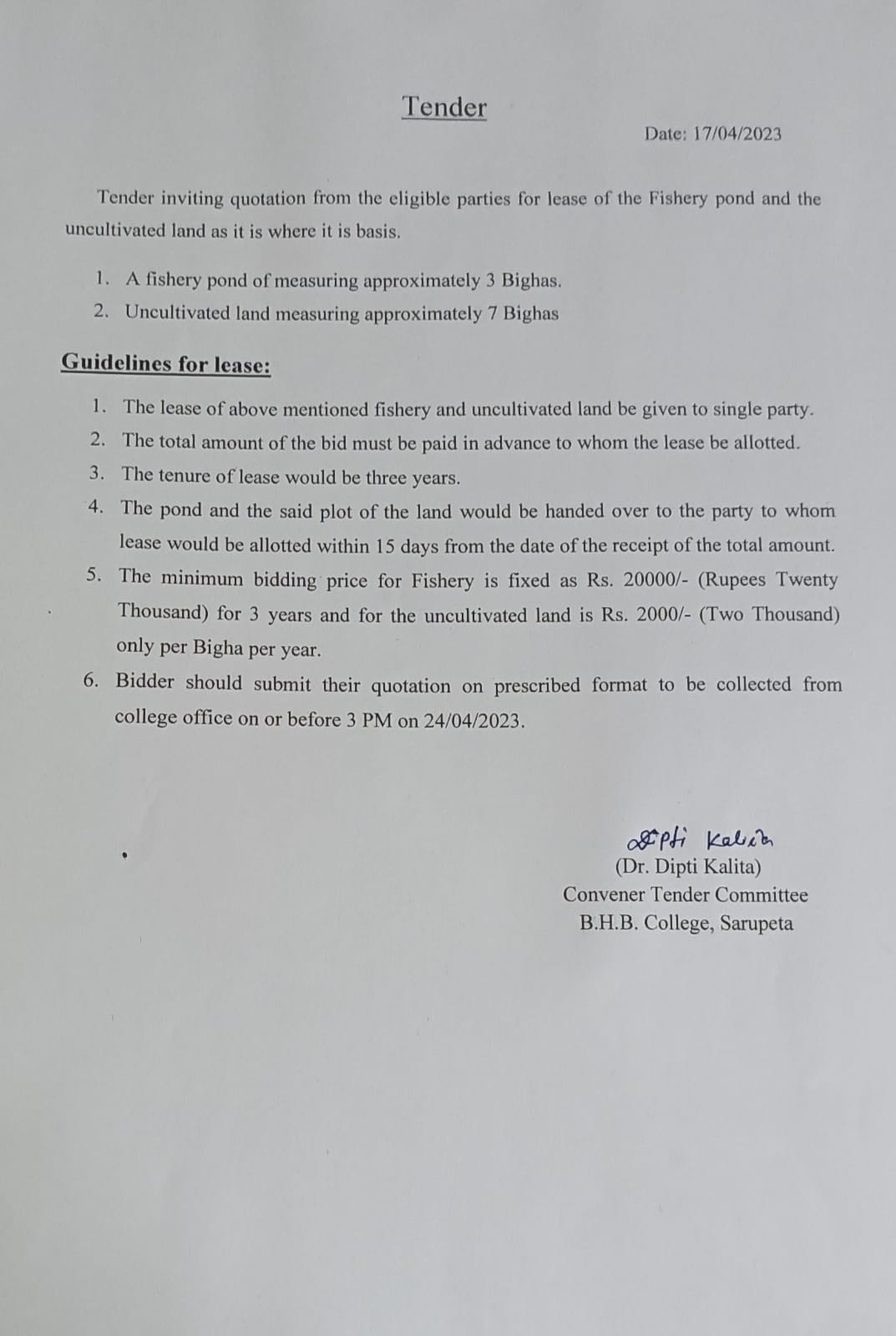 Tender

Date: 17/04/2023

Tender inviting quotation from the eligible parties for lease of the Fishery pond and the uncultivated land as it is where it is basis.

1. A fishery pond of measuring approximately 3 Bighas.
2. Uncultivated land measuring approximately 7 Bighas

Guidelines for lease:

1. The lease of above mentioned fishery and uncultivated land be given to single party.
2. The total amount of the bid must be paid in advance to whom the lease be allotted.
3. The tenure of lease would be three years.
4. The pond and the said plot of the land would be handed over to the party to whom lease would be allotted within 15 days from the date of the receipt of the total amount.
5. The minimum bidding price for Fishery is fixed as Rs. 20000/- (Rupees Twenty Thousand) for 3 years and for the uncultivated land is Rs. 2000/- (Two Thousand) only per Bigha per year.
6. Bidder should submit their quotation on prescribed format to be collected from college office on or before 3 PM on 24/04/2023.

Dipti Kalita
(Dr. Dipti Kalita)
Convener Tender Committee
B.H.B. College, Sarupeta